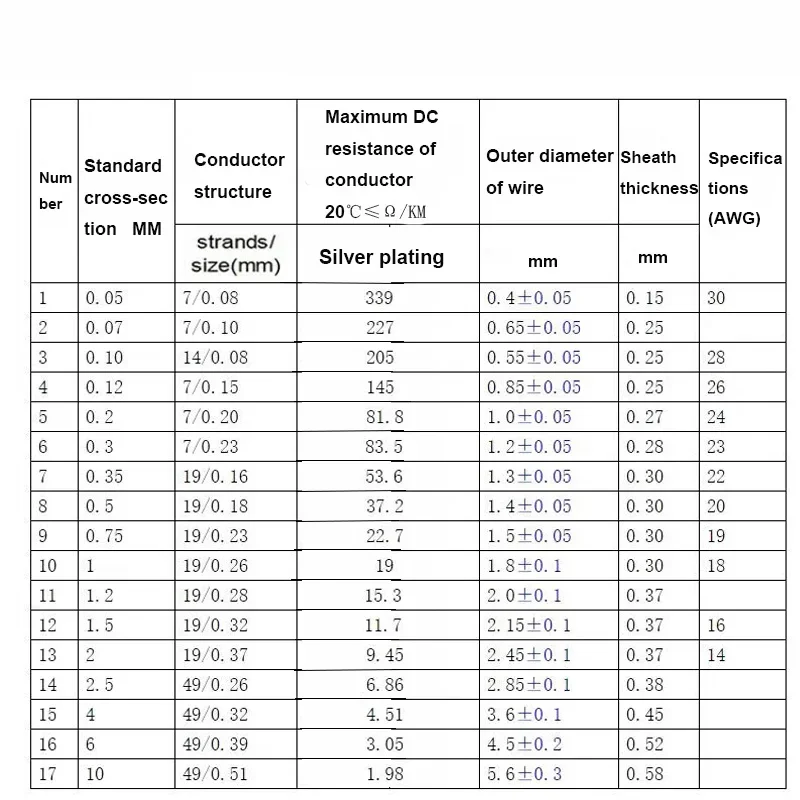 | Number | Standard cross-section MM | Conductor structure | Maximum DC resistance of conductor 20℃≤Ω/KM | Outer diameter of wire | Sheath thickness | Specifications (AWG) |
|---|---|---|---|---|---|---|
| | | strands/ size(mm) | Silver plating | mm | mm | |
| 1 | 0.05 | 7/0.08 | 339 | 0.4±0.05 | 0.15 | 30 |
| 2 | 0.07 | 7/0.10 | 227 | 0.65±0.05 | 0.25 | |
| 3 | 0.10 | 14/0.08 | 205 | 0.55±0.05 | 0.25 | 28 |
| 4 | 0.12 | 7/0.15 | 145 | 0.85±0.05 | 0.25 | 26 |
| 5 | 0.2 | 7/0.20 | 81.8 | 1.0±0.05 | 0.27 | 24 |
| 6 | 0.3 | 7/0.23 | 83.5 | 1.2±0.05 | 0.28 | 23 |
| 7 | 0.35 | 19/0.16 | 53.6 | 1.3±0.05 | 0.30 | 22 |
| 8 | 0.5 | 19/0.18 | 37.2 | 1.4±0.05 | 0.30 | 20 |
| 9 | 0.75 | 19/0.23 | 22.7 | 1.5±0.05 | 0.30 | 19 |
| 10 | 1 | 19/0.26 | 19 | 1.8±0.1 | 0.30 | 18 |
| 11 | 1.2 | 19/0.28 | 15.3 | 2.0±0.1 | 0.37 | |
| 12 | 1.5 | 19/0.32 | 11.7 | 2.15±0.1 | 0.37 | 16 |
| 13 | 2 | 19/0.37 | 9.45 | 2.45±0.1 | 0.37 | 14 |
| 14 | 2.5 | 49/0.26 | 6.86 | 2.85±0.1 | 0.38 | |
| 15 | 4 | 49/0.32 | 4.51 | 3.6±0.1 | 0.45 | |
| 16 | 6 | 49/0.39 | 3.05 | 4.5±0.2 | 0.52 | |
| 17 | 10 | 49/0.51 | 1.98 | 5.6±0.3 | 0.58 | |